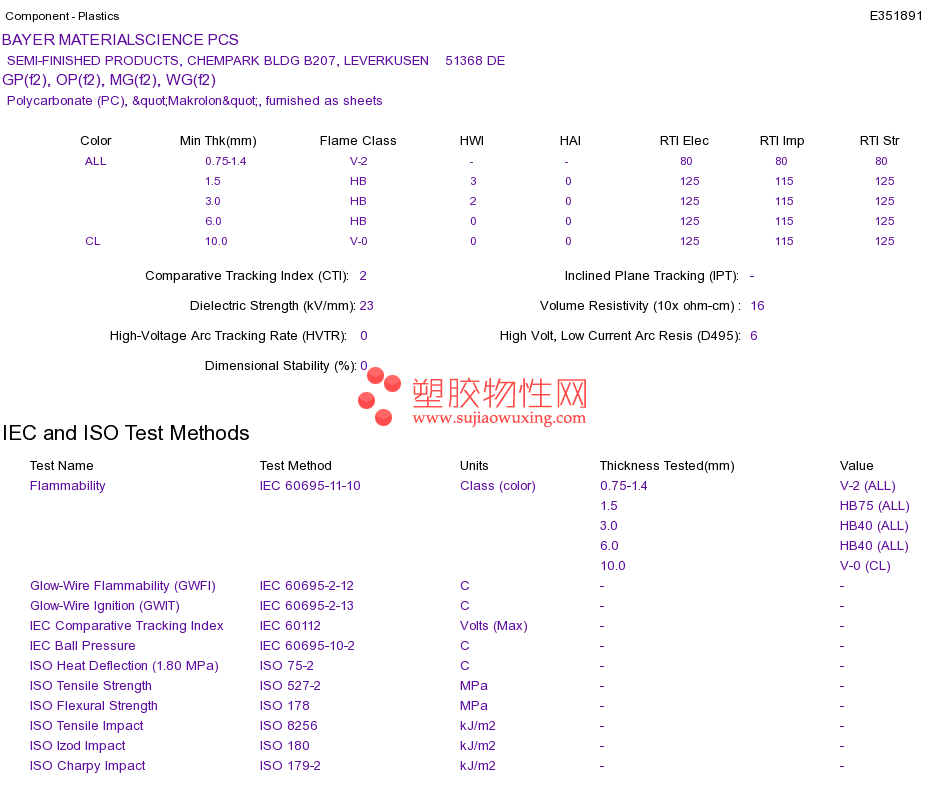 Component - Plastics E351891

BAYER MATERIALSCIENCE PCS
SEMI-FINISHED PRODUCTS, CHEMPARK BLDG B207, LEVERKUSEN 51368 DE
GP(f2), OP(f2), MG(f2), WG(f2)
Polycarbonate (PC), &quot;Makrolon&quot;, furnished as sheets

| Color | Min Thk(mm) | Flame Class | HWI | HAI | RTI Elec | RTI Imp | RTI Str |
|---|---|---|---|---|---|---|---|
| ALL | 0.75-1.4 | V-2 | - | - | 80 | 80 | 80 |
| | 1.5 | HB | 3 | 0 | 125 | 115 | 125 |
| | 3.0 | HB | 2 | 0 | 125 | 115 | 125 |
| | 6.0 | HB | 0 | 0 | 125 | 115 | 125 |
| CL | 10.0 | V-0 | 0 | 0 | 125 | 115 | 125 |

Comparative Tracking Index (CTI): 2
Inclined Plane Tracking (IPT): -
Dielectric Strength (kV/mm): 23
Volume Resistivity (10x ohm-cm) : 16
High-Voltage Arc Tracking Rate (HVTR): 0
High Volt, Low Current Arc Resis (D495): 6
Dimensional Stability (%): 0

塑胶物性网
www.sujiaowuxing.com

IEC and ISO Test Methods

| Test Name | Test Method | Units | Thickness Tested(mm) | Value |
|---|---|---|---|---|
| Flammability | IEC 60695-11-10 | Class (color) | 0.75-1.4 | V-2 (ALL) |
| | | | 1.5 | HB75 (ALL) |
| | | | 3.0 | HB40 (ALL) |
| | | | 6.0 | HB40 (ALL) |
| | | | 10.0 | V-0 (CL) |
| Glow-Wire Flammability (GWFI) | IEC 60695-2-12 | C | - | - |
| Glow-Wire Ignition (GWIT) | IEC 60695-2-13 | C | - | - |
| IEC Comparative Tracking Index | IEC 60112 | Volts (Max) | - | - |
| IEC Ball Pressure | IEC 60695-10-2 | C | - | - |
| ISO Heat Deflection (1.80 MPa) | ISO 75-2 | C | - | - |
| ISO Tensile Strength | ISO 527-2 | MPa | - | - |
| ISO Flexural Strength | ISO 178 | MPa | - | - |
| ISO Tensile Impact | ISO 8256 | kJ/m2 | - | - |
| ISO Izod Impact | ISO 180 | kJ/m2 | - | - |
| ISO Charpy Impact | ISO 179-2 | kJ/m2 | - | - |